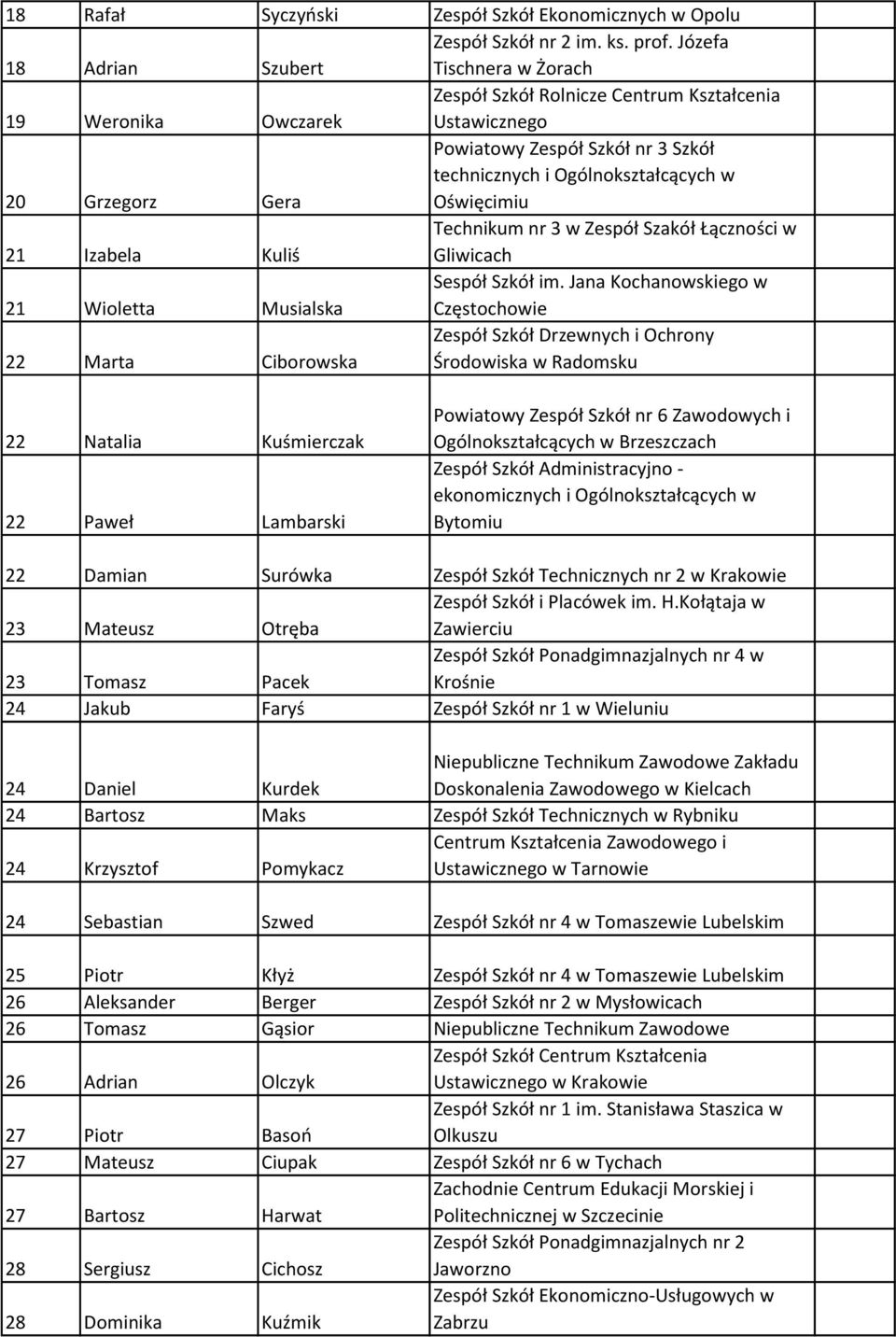 | | | | |
|---|---|---|---|
| 18 | Rafał | Syczyński | Zespół Szkół Ekonomicznych w Opolu |
| 18 | Adrian | Szubert | Zespół Szkół nr 2 im. ks. prof. Józefa Tischnera w Żorach |
| 19 | Weronika | Owczarek | Zespół Szkół Rolnicze Centrum Kształcenia Ustawicznego |
| 20 | Grzegorz | Gera | Powiatowy Zespół Szkół nr 3 Szkół technicznych i Ogólnokształcących w Oświęcimiu |
| 21 | Izabela | Kuliś | Technikum nr 3 w Zespół Szakół Łączności w Gliwicach |
| 21 | Wioletta | Musialska | Sespół Szkół im. Jana Kochanowskiego w Częstochowie |
| 22 | Marta | Ciborowska | Zespół Szkół Drzewnych i Ochrony Środowiska w Radomsku |
| 22 | Natalia | Kuśmierczak | Powiatowy Zespół Szkół nr 6 Zawodowych i Ogólnokształcących w Brzeszczach |
| 22 | Paweł | Lambarski | Zespół Szkół Administracyjno - ekonomicznych i Ogólnokształcących w Bytomiu |
| 22 | Damian | Surówka | Zespół Szkół Technicznych nr 2 w Krakowie |
| 23 | Mateusz | Otręba | Zespół Szkół i Placówek im. H.Kołątaja w Zawierciu |
| 23 | Tomasz | Pacek | Zespół Szkół Ponadgimnazjalnych nr 4 w Krośnie |
| 24 | Jakub | Faryś | Zespół Szkół nr 1 w Wieluniu |
| 24 | Daniel | Kurdek | Niepubliczne Technikum Zawodowe Zakładu Doskonalenia Zawodowego w Kielcach |
| 24 | Bartosz | Maks | Zespół Szkół Technicznych w Rybniku |
| 24 | Krzysztof | Pomykacz | Centrum Kształcenia Zawodowego i Ustawicznego w Tarnowie |
| 24 | Sebastian | Szwed | Zespół Szkół nr 4 w Tomaszewie Lubelskim |
| 25 | Piotr | Kłyż | Zespół Szkół nr 4 w Tomaszewie Lubelskim |
| 26 | Aleksander | Berger | Zespół Szkół nr 2 w Mysłowicach |
| 26 | Tomasz | Gąsior | Niepubliczne Technikum Zawodowe |
| 26 | Adrian | Olczyk | Zespół Szkół Centrum Kształcenia Ustawicznego w Krakowie |
| 27 | Piotr | Basoń | Zespół Szkół nr 1 im. Stanisława Staszica w Olkuszu |
| 27 | Mateusz | Ciupak | Zespół Szkół nr 6 w Tychach |
| 27 | Bartosz | Harwat | Zachodnie Centrum Edukacji Morskiej i Politechnicznej w Szczecinie |
| 28 | Sergiusz | Cichosz | Zespół Szkół Ponadgimnazjalnych nr 2 Jaworzno |
| 28 | Dominika | Kuźmik | Zespół Szkół Ekonomiczno-Usługowych w Zabrzu |